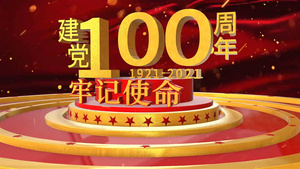 建党100周年
1921-2021
牢记使命